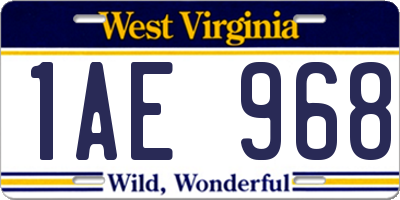 West Virginia

1AE 968

Wild, Wonderful